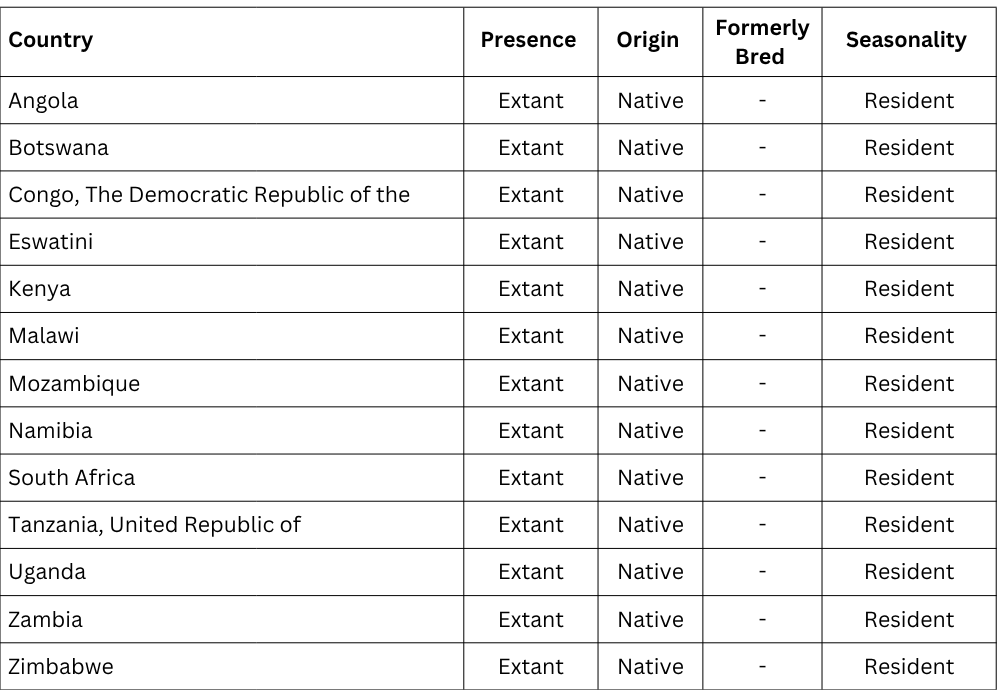 | Country | Presence | Origin | Formerly Bred | Seasonality |
|---|---|---|---|---|
| Angola | Extant | Native | - | Resident |
| Botswana | Extant | Native | - | Resident |
| Congo, The Democratic Republic of the | Extant | Native | - | Resident |
| Eswatini | Extant | Native | - | Resident |
| Kenya | Extant | Native | - | Resident |
| Malawi | Extant | Native | - | Resident |
| Mozambique | Extant | Native | - | Resident |
| Namibia | Extant | Native | - | Resident |
| South Africa | Extant | Native | - | Resident |
| Tanzania, United Republic of | Extant | Native | - | Resident |
| Uganda | Extant | Native | - | Resident |
| Zambia | Extant | Native | - | Resident |
| Zimbabwe | Extant | Native | - | Resident |